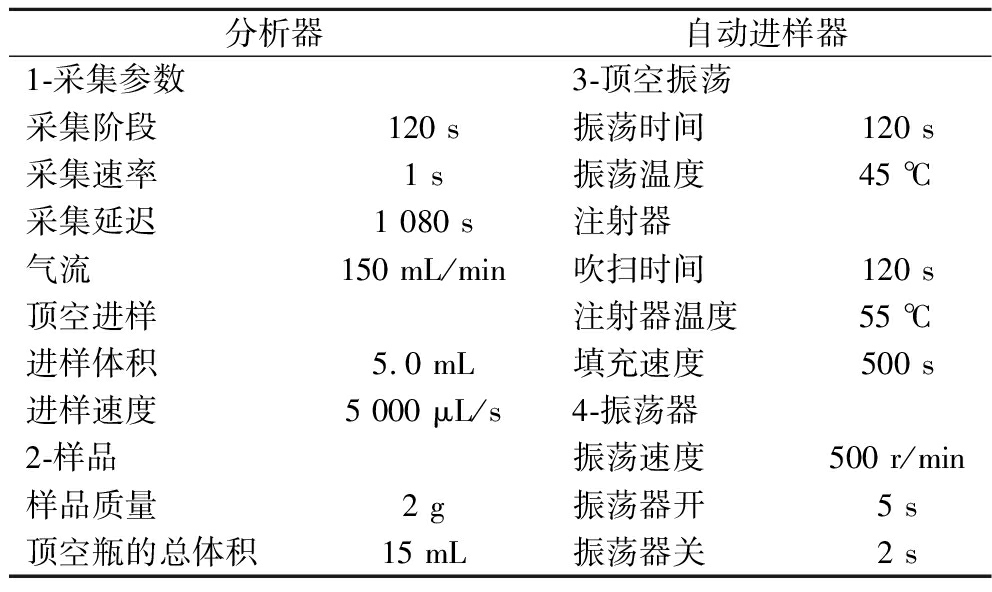 | 分析器 |  | 自动进样器 |  |
|---|---|---|---|
| 1-采集参数 |  | 3-顶空振荡 |  |
| 采集阶段 | 120 s | 振荡时间 | 120 s |
| 采集速率 | 1 s | 振荡温度 | 45 ℃ |
| 采集延迟 | 1 080 s | 注射器 |  |
| 气流 | 150 mL/min | 吹扫时间 | 120 s |
| 顶空进样 |  | 注射器温度 | 55 ℃ |
| 进样体积 | 5.0 mL | 填充速度 | 500 s |
| 进样速度 | 5 000 μL/s | 4-振荡器 |  |
| 2-样品 |  | 振荡速度 | 500 r/min |
| 样品质量 | 2 g | 振荡器开 | 5 s |
| 顶空瓶的总体积 | 15 mL | 振荡器关 | 2 s |